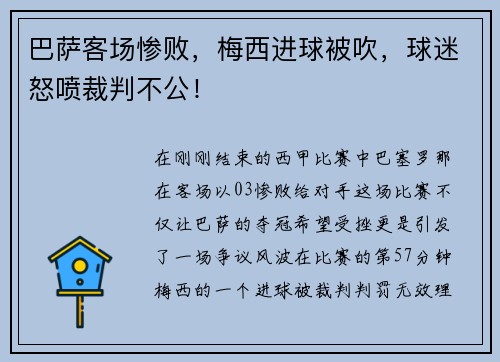 巴萨客场惨败，梅西进球被吹，球迷怒喷裁判不公！

在刚刚结束的西甲比赛中巴塞罗那在客场以03惨败给对手这场比赛不仅让巴萨的夺冠希望受挫更是引发了一场争议风波在比赛的第57分钟梅西的一个进球被裁判判罚无效理